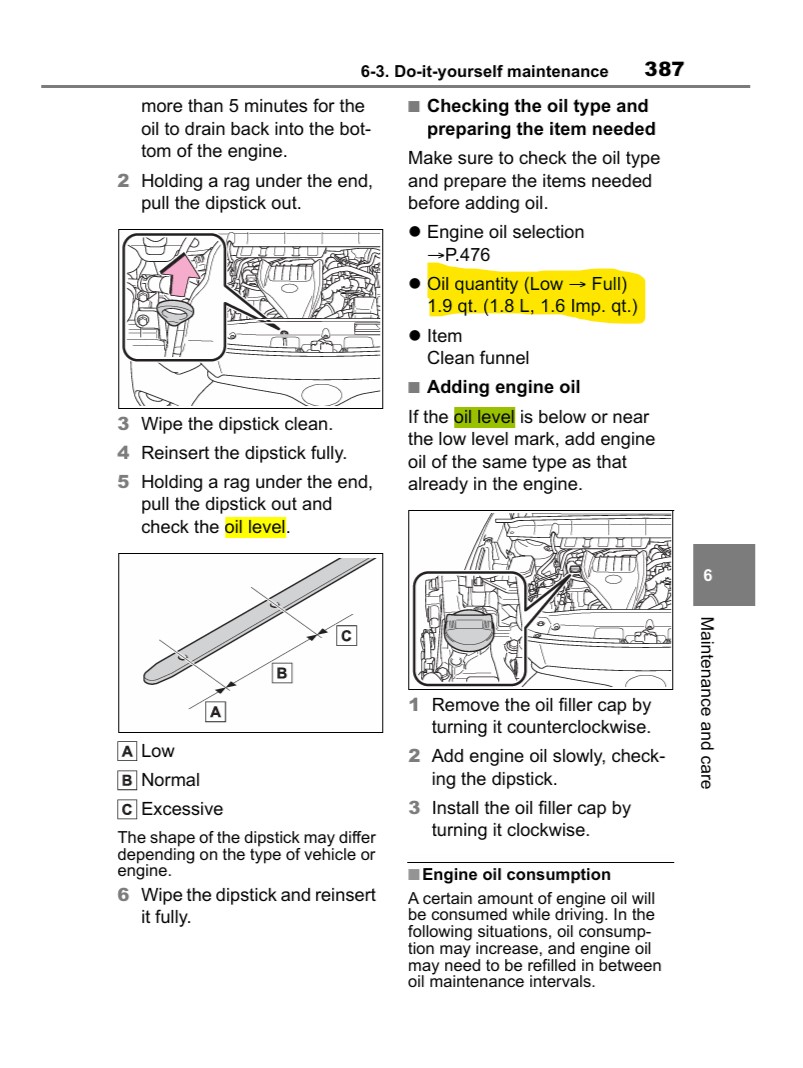 6-3. Do-it-yourself maintenance 387

more than 5 minutes for the oil to drain back into the bottom of the engine.

2 Holding a rag under the end, pull the dipstick out.

3 Wipe the dipstick clean.

4 Reinsert the dipstick fully.

5 Holding a rag under the end, pull the dipstick out and check the oil level.

C

B

A

A Low

B Normal

C Excessive

The shape of the dipstick may differ depending on the type of vehicle or engine.

6 Wipe the dipstick and reinsert it fully.

■ Checking the oil type and preparing the item needed

Make sure to check the oil type and prepare the items needed before adding oil.

● Engine oil selection →P.476

● Oil quantity (Low → Full) 1.9 qt. (1.8 L, 1.6 Imp. qt.)

● Item
Clean funnel

■ Adding engine oil

If the oil level is below or near the low level mark, add engine oil of the same type as that already in the engine.

1 Remove the oil filler cap by turning it counterclockwise.

2 Add engine oil slowly, checking the dipstick.

3 Install the oil filler cap by turning it clockwise.

■ Engine oil consumption

A certain amount of engine oil will be consumed while driving. In the following situations, oil consumption may increase, and engine oil may need to be refilled in between oil maintenance intervals.

6

Maintenance and care